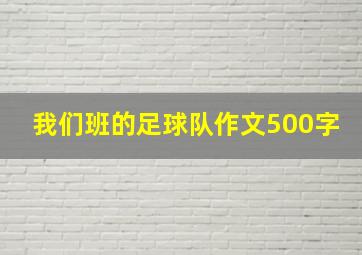 我们班的足球队作文500字